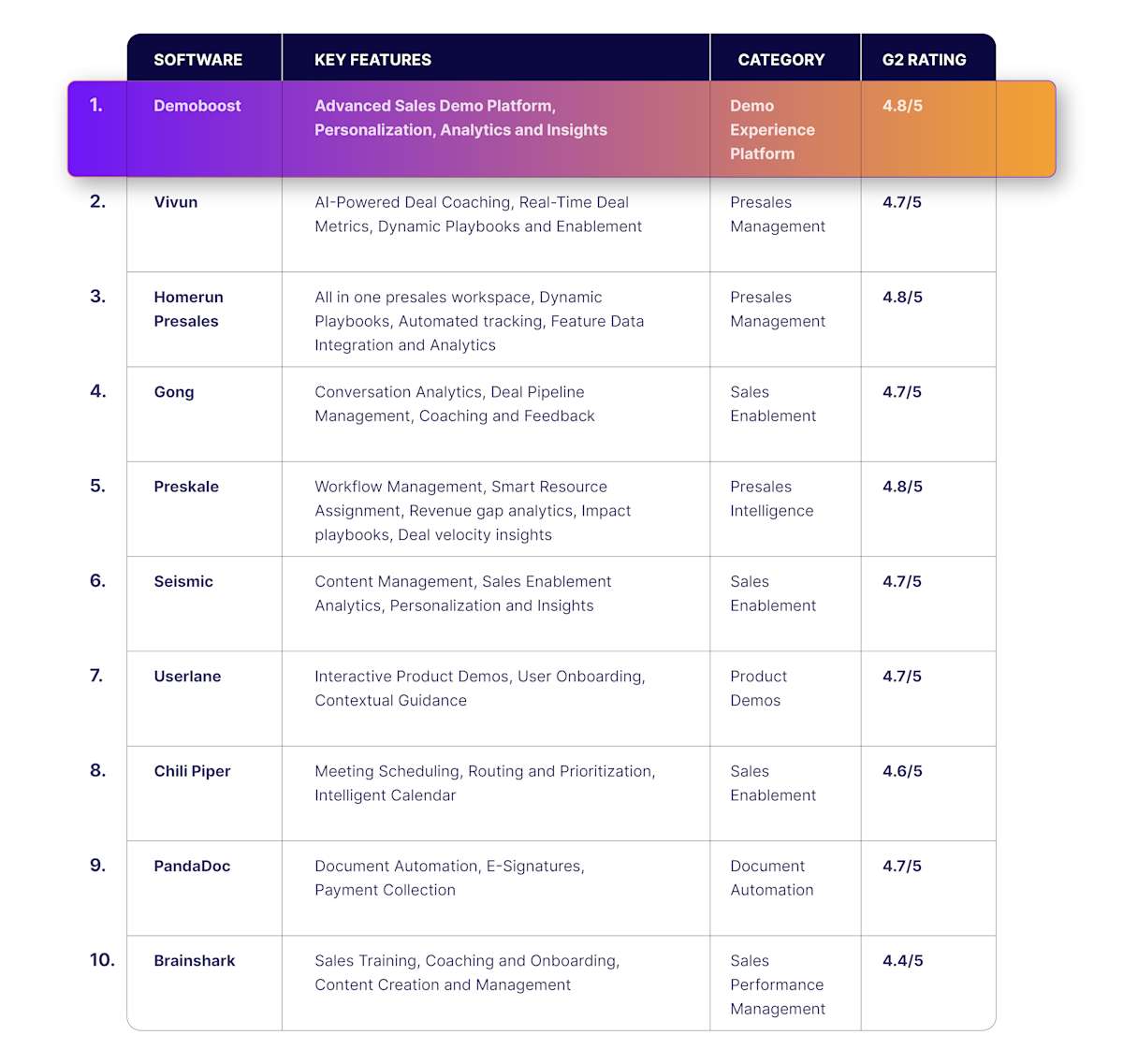 | | SOFTWARE | KEY FEATURES | CATEGORY | G2 RATING |
|---|---|---|---|---|
| 1. | Demoboost | Advanced Sales Demo Platform, Personalization, Analytics and Insights | Demo Experience Platform | 4.8/5 |
| 2. | Vivun | AI-Powered Deal Coaching, Real-Time Deal Metrics, Dynamic Playbooks and Enablement | Presales Management | 4.7/5 |
| 3. | Homerun Presales | All in one presales workspace, Dynamic Playbooks, Automated tracking, Feature Data Integration and Analytics | Presales Management | 4.8/5 |
| 4. | Gong | Conversation Analytics, Deal Pipeline Management, Coaching and Feedback | Sales Enablement | 4.7/5 |
| 5. | Preskale | Workflow Management, Smart Resource Assignment, Revenue gap analytics, Impact playbooks, Deal velocity insights | Presales Intelligence | 4.8/5 |
| 6. | Seismic | Content Management, Sales Enablement Analytics, Personalization and Insights | Sales Enablement | 4.7/5 |
| 7. | Userlane | Interactive Product Demos, User Onboarding, Contextual Guidance | Product Demos | 4.7/5 |
| 8. | Chili Piper | Meeting Scheduling, Routing and Prioritization, Intelligent Calendar | Sales Enablement | 4.6/5 |
| 9. | PandaDoc | Document Automation, E-Signatures, Payment Collection | Document Automation | 4.7/5 |
| 10. | Brainshark | Sales Training, Coaching and Onboarding, Content Creation and Management | Sales Performance Management | 4.4/5 |